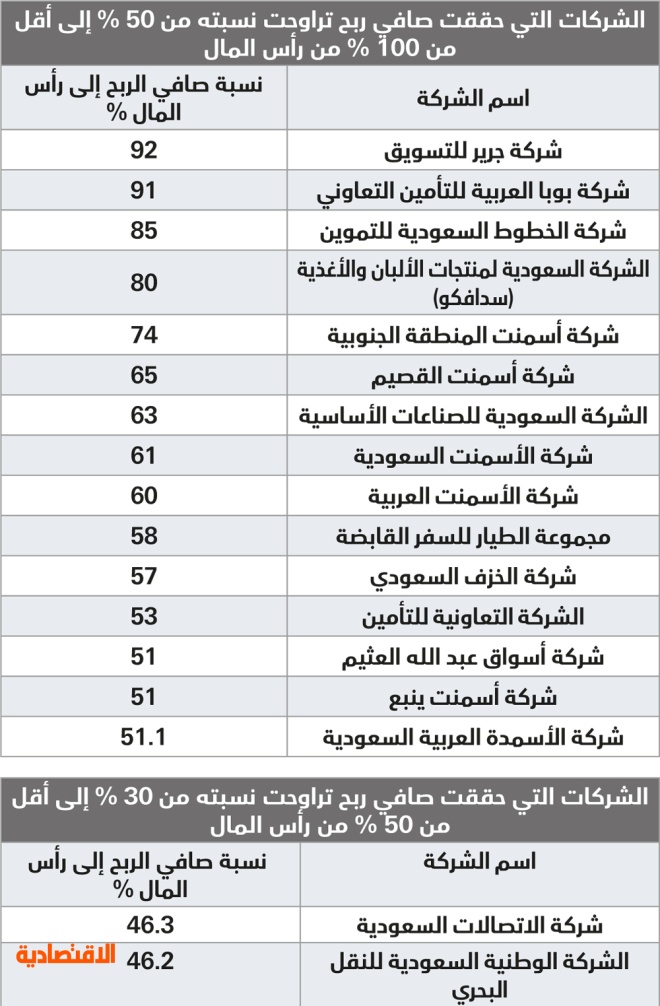 الشركات التي حققت صافي ربح تراوحت نسبته من 50 % إلى أقل من 100 % من رأس المال

| اسم الشركة | نسبة صافي الربح إلى رأس المال % |
|---|---|
| شركة جرير للتسويق | 92 |
| شركة بوبا العربية للتأمين التعاوني | 91 |
| شركة الخطوط السعودية للتموين | 85 |
| الشركة السعودية لمنتجات الألبان والأغذية (سدافكو) | 80 |
| شركة أسمنت المنطقة الجنوبية | 74 |
| شركة أسمنت القصيم | 65 |
| الشركة السعودية للصناعات الأساسية | 63 |
| شركة الأسمنت السعودية | 61 |
| شركة الأسمنت العربية | 60 |
| مجموعة الطيار للسفر القابضة | 58 |
| شركة الخزف السعودي | 57 |
| الشركة التعاونية للتأمين | 53 |
| شركة أسواق عبد الله العثيم | 51 |
| شركة أسمنت ينبع | 51 |
| شركة الأسمدة العربية السعودية | 51.1 |

الشركات التي حققت صافي ربح تراوحت نسبته من 30 % إلى أقل من 50 % من رأس المال

| اسم الشركة | نسبة صافي الربح إلى رأس المال % |
|---|---|
| شركة الاتصالات السعودية | 46.3 |
| الشركة الوطنية السعودية للنقل البحري | 46.2 |

الاقتصادية